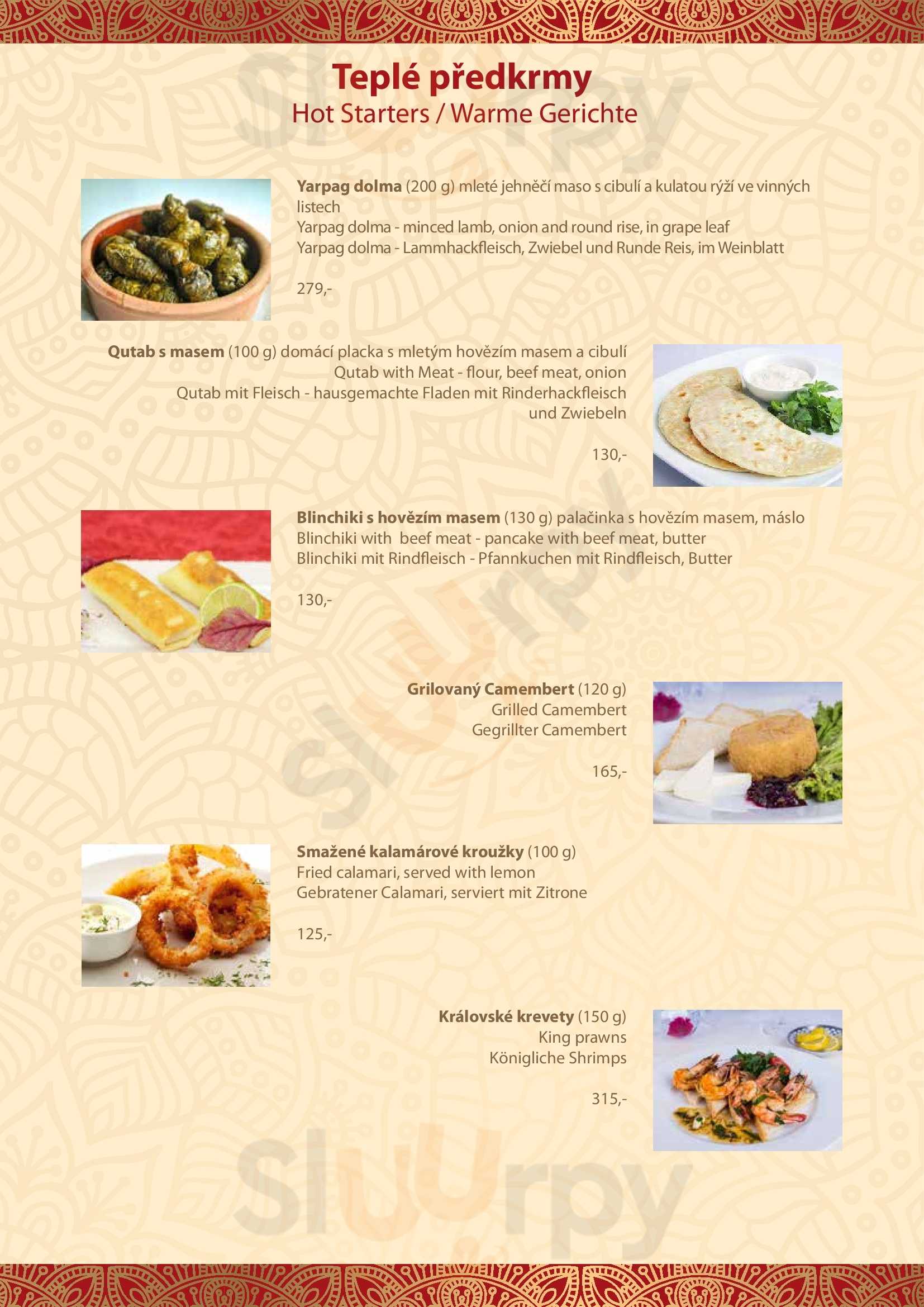 Teplé předkrmy
Hot Starters / Warme Gerichte

Yarpag dolma (200 g) mleté jehněčí maso s cibulí a kulatou rýží ve vinných listech
Yarpag dolma - minced lamb, onion and round rise, in grape leaf
Yarpag dolma - Lammhackfleisch, Zwiebel und Runde Reis, im Weinblatt

279,-

Qutab s masem (100 g) domácí placka s mletým hovězím masem a cibulí
Qutab with Meat - flour, beef meat, onion
Qutab mit Fleisch - hausgemachte Fladen mit Rinderhackfleisch und Zwiebeln

130,-

Blinchiki s hovězím masem (130 g) palačinka s hovězím masem, máslo
Blinchiki with beef meat - pancake with beef meat, butter
Blinchiki mit Rindfleisch - Pfannkuchen mit Rindfleisch, Butter

130,-

Grilovaný Camembert (120 g)
Grilled Camembert
Gegrillter Camembert

165,-

Smažené kalamárové kroužky (100 g)
Fried calamari, served with lemon
Gebratener Calamari, serviert mit Zitrone

125,-

Královské krevety (150 g)
King prawns
Königliche Shrimps

315,-

Sluurpy